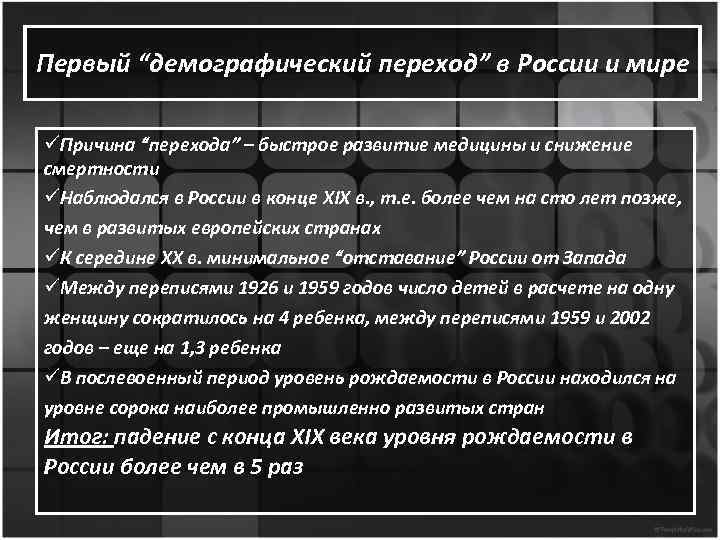 Первый “демографический переход” в России и мире

✓Причина “перехода” – быстрое развитие медицины и снижение смертности
✓Наблюдался в России в конце XIX в., т.е. более чем на сто лет позже, чем в развитых европейских странах
✓К середине XX в. минимальное “отставание” России от Запада
✓Между переписями 1926 и 1959 годов число детей в расчете на одну женщину сократилось на 4 ребенка, между переписями 1959 и 2002 годов – еще на 1,3 ребенка
✓В послевоенный период уровень рождаемости в России находился на уровне сорока наиболее промышленно развитых стран
Итог: падение с конца XIX века уровня рождаемости в России более чем в 5 раз